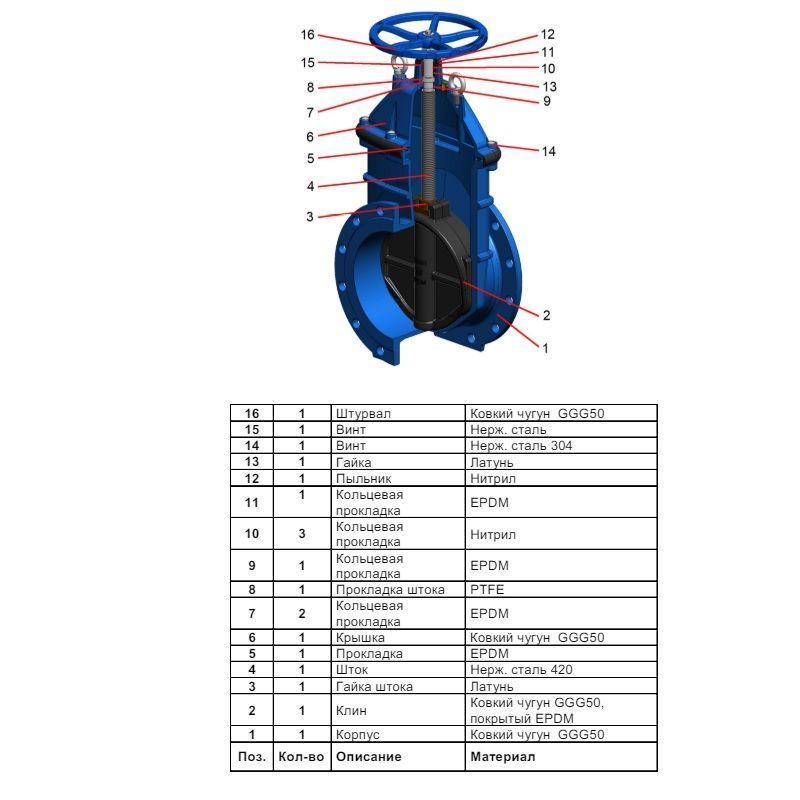 16
15
8
7
6
5
4
3
12
11
10
13
9
14
2
1

| 16 | 1 | Штурвал | Ковкий чугун GGG50 |
|---|---|---|---|
| 15 | 1 | Винт | Нерж. сталь |
| 14 | 1 | Винт | Нерж. сталь 304 |
| 13 | 1 | Гайка | Латунь |
| 12 | 1 | Пыльник | Нитрил |
| 11 | 1 | Кольцевая прокладка | EPDM |
| 10 | 3 | Кольцевая прокладка | Нитрил |
| 9 | 1 | Кольцевая прокладка | EPDM |
| 8 | 1 | Прокладка штока | PTFE |
| 7 | 2 | Кольцевая прокладка | EPDM |
| 6 | 1 | Крышка | Ковкий чугун GGG50 |
| 5 | 1 | Прокладка | EPDM |
| 4 | 1 | Шток | Нерж. сталь 420 |
| 3 | 1 | Гайка штока | Латунь |
| 2 | 1 | Клин | Ковкий чугун GGG50, покрытый EPDM |
| 1 | 1 | Корпус | Ковкий чугун GGG50 |
| Поз. | Кол-во | Описание | Материал |